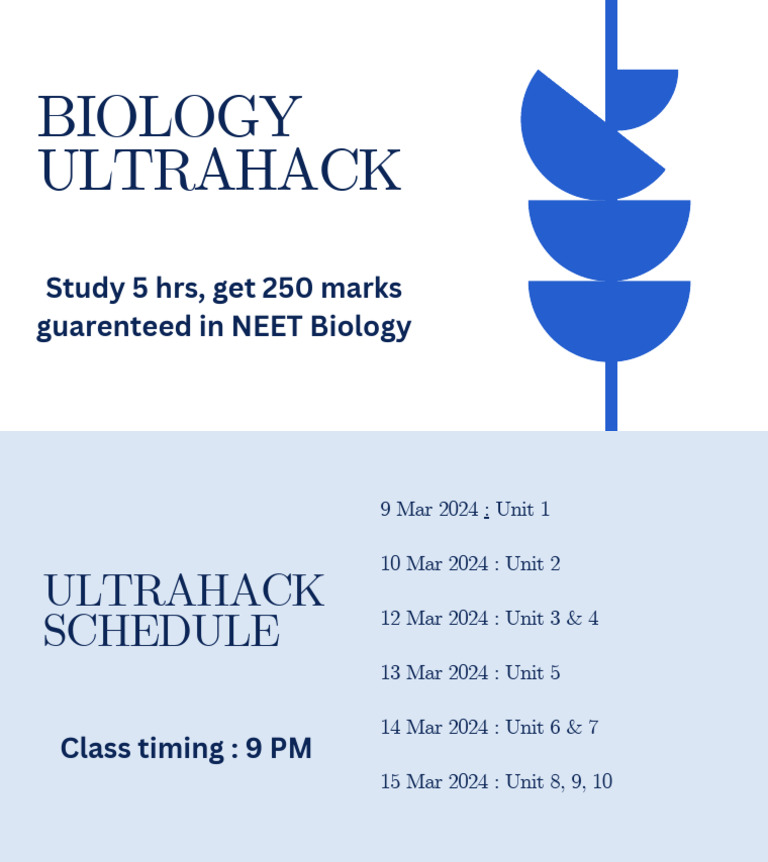 BIOLOGY ULTRAHACK

Study 5 hrs, get 250 marks guarenteed in NEET Biology

ULTRAHACK SCHEDULE

Class timing : 9 PM

9 Mar 2024 : Unit 1

10 Mar 2024 : Unit 2

12 Mar 2024 : Unit 3 & 4

13 Mar 2024 : Unit 5

14 Mar 2024 : Unit 6 & 7

15 Mar 2024 : Unit 8, 9, 10